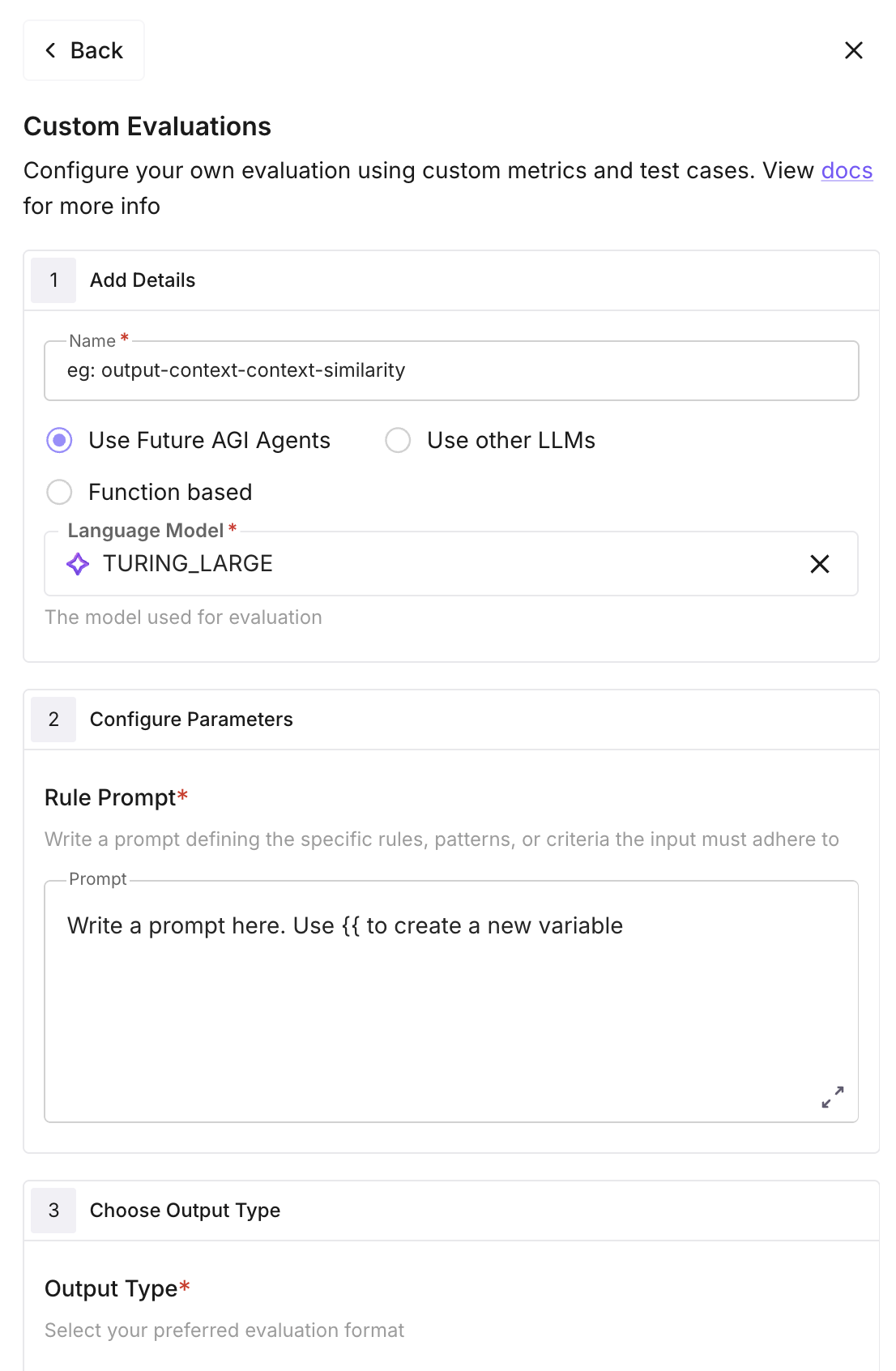 Back

Custom Evaluations

Configure your own evaluation using custom metrics and test cases. View docs for more info

1 Add Details

Name *
eg: output-context-context-similarity

Use Future AGI Agents
Use other LLMs
Function based

Language Model *
TURING_LARGE

The model used for evaluation

2 Configure Parameters

Rule Prompt*

Write a prompt defining the specific rules, patterns, or criteria the input must adhere to

Prompt
Write a prompt here. Use {{ to create a new variable

3 Choose Output Type

Output Type*

Select your preferred evaluation format